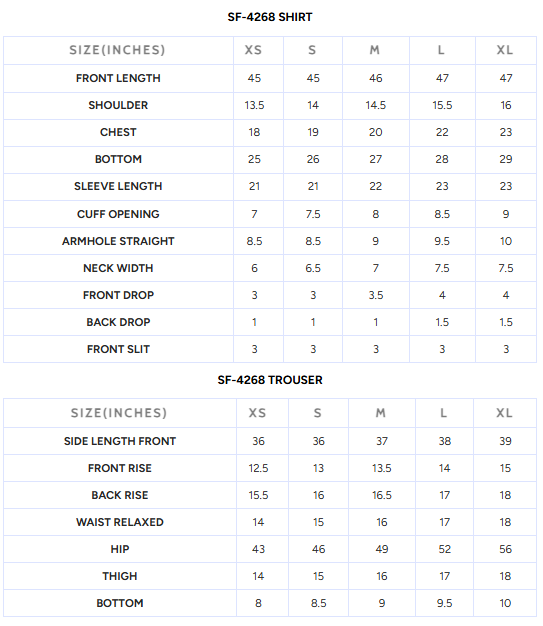 SF-4268 SHIRT

| SIZE(INCHES) | XS | S | M | L | XL |
|---|---|---|---|---|---|
| FRONT LENGTH | 45 | 45 | 46 | 47 | 47 |
| SHOULDER | 13.5 | 14 | 14.5 | 15.5 | 16 |
| CHEST | 18 | 19 | 20 | 22 | 23 |
| BOTTOM | 25 | 26 | 27 | 28 | 29 |
| SLEEVE LENGTH | 21 | 21 | 22 | 23 | 23 |
| CUFF OPENING | 7 | 7.5 | 8 | 8.5 | 9 |
| ARMHOLE STRAIGHT | 8.5 | 8.5 | 9 | 9.5 | 10 |
| NECK WIDTH | 6 | 6.5 | 7 | 7.5 | 7.5 |
| FRONT DROP | 3 | 3 | 3.5 | 4 | 4 |
| BACK DROP | 1 | 1 | 1 | 1.5 | 1.5 |
| FRONT SLIT | 3 | 3 | 3 | 3 | 3 |

SF-4268 TROUSER

| SIZE(INCHES) | XS | S | M | L | XL |
|---|---|---|---|---|---|
| SIDE LENGTH FRONT | 36 | 36 | 37 | 38 | 39 |
| FRONT RISE | 12.5 | 13 | 13.5 | 14 | 15 |
| BACK RISE | 15.5 | 16 | 16.5 | 17 | 18 |
| WAIST RELAXED | 14 | 15 | 16 | 17 | 18 |
| HIP | 43 | 46 | 49 | 52 | 56 |
| THIGH | 14 | 15 | 16 | 17 | 18 |
| BOTTOM | 8 | 8.5 | 9 | 9.5 | 10 |